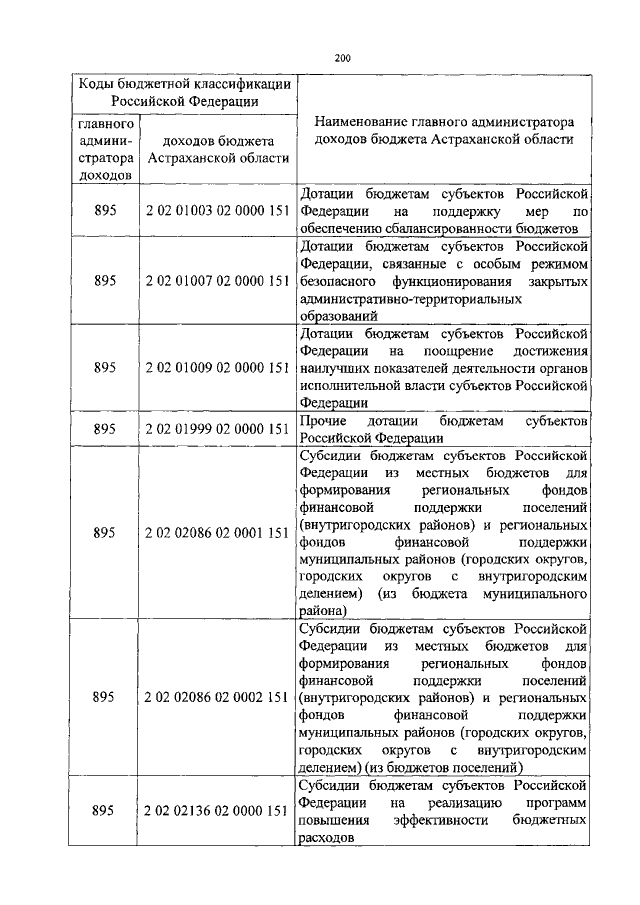 200

| Коды бюджетной классификации Российской Федерации | | Наименование главного администратора доходов бюджета Астраханской области |
|---|---|---|
| главного администратора доходов | доходов бюджета Астраханской области | |
| 895 | 2 02 01003 02 0000 151 | Дотации бюджетам субъектов Российской Федерации на поддержку мер по обеспечению сбалансированности бюджетов |
| 895 | 2 02 01007 02 0000 151 | Дотации бюджетам субъектов Российской Федерации, связанные с особым режимом безопасного функционирования закрытых административно-территориальных образований |
| 895 | 2 02 01009 02 0000 151 | Дотации бюджетам субъектов Российской Федерации на поощрение достижения наилучших показателей деятельности органов исполнительной власти субъектов Российской Федерации |
| 895 | 2 02 01999 02 0000 151 | Прочие дотации бюджетам субъектов Российской Федерации |
| 895 | 2 02 02086 02 0001 151 | Субсидии бюджетам субъектов Российской Федерации из местных бюджетов для формирования региональных фондов финансовой поддержки поселений (внутригородских районов) и региональных фондов финансовой поддержки муниципальных районов (городских округов, городских округов с внутригородским делением) (из бюджета муниципального района) |
| 895 | 2 02 02086 02 0002 151 | Субсидии бюджетам субъектов Российской Федерации из местных бюджетов для формирования региональных фондов финансовой поддержки поселений (внутригородских районов) и региональных фондов финансовой поддержки муниципальных районов (городских округов, городских округов с внутригородским делением) (из бюджетов поселений) |
| 895 | 2 02 02136 02 0000 151 | Субсидии бюджетам субъектов Российской Федерации на реализацию программ повышения эффективности бюджетных расходов |